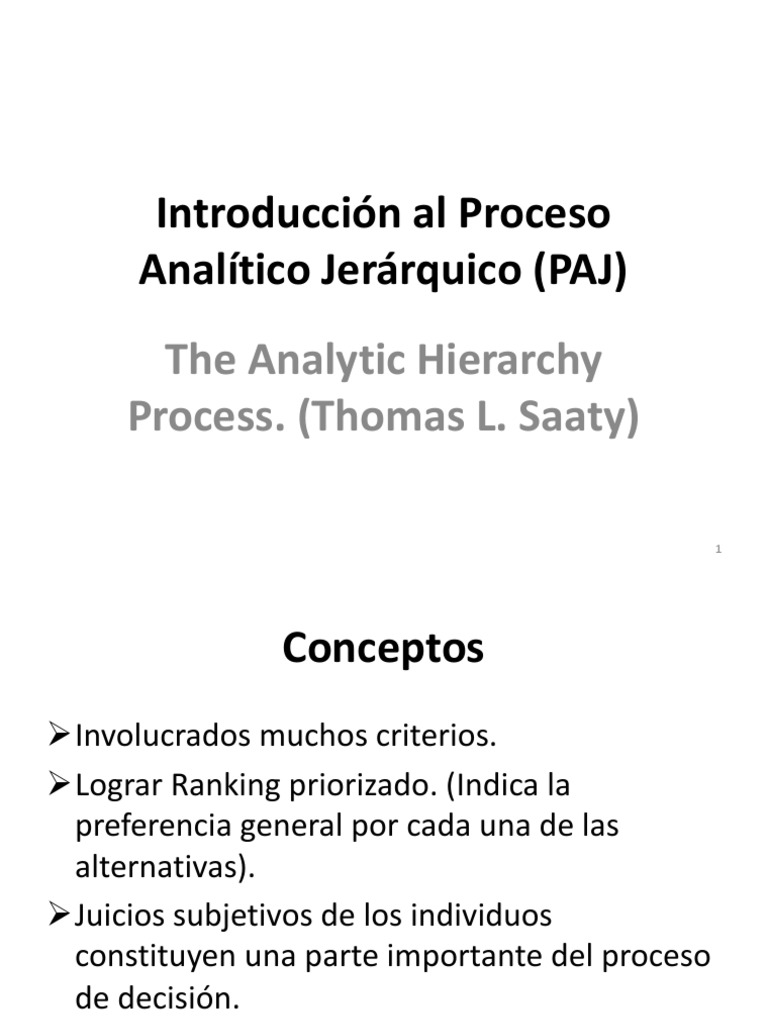 Introducción al Proceso Analítico Jerárquico (PAJ)

The Analytic Hierarchy Process. (Thomas L. Saaty)

1

Conceptos

➢ Involucrados muchos criterios.

➢ Lograr Ranking priorizado. (Indica la preferencia general por cada una de las alternativas).

➢ Juicios subjetivos de los individuos constituyen una parte importante del proceso de decisión.